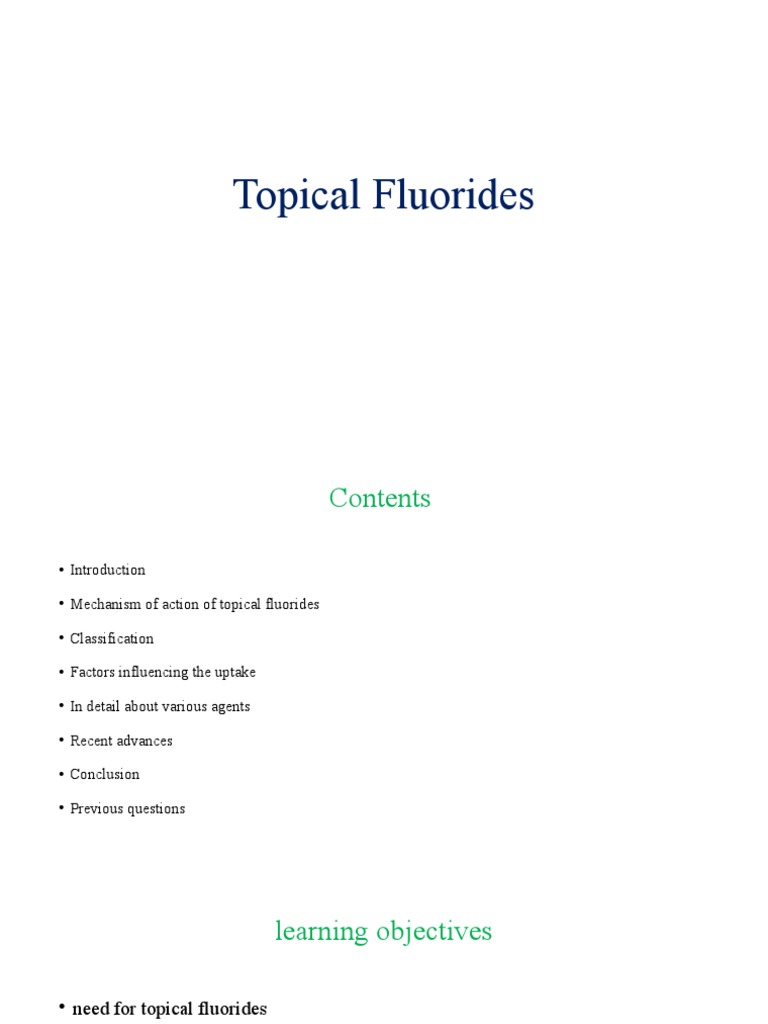 Topical Fluorides

Contents

• Introduction
• Mechanism of action of topical fluorides
• Classification
• Factors influencing the uptake
• In detail about various agents
• Recent advances
• Conclusion
• Previous questions

learning objectives

• need for topical fluorides